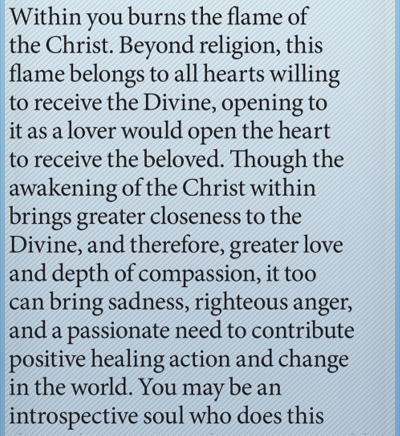 Within you burns the flame of the Christ. Beyond religion, this flame belongs to all hearts willing to receive the Divine, opening to it as a lover would open the heart to receive the beloved. Though the awakening of the Christ within brings greater closeness to the Divine, and therefore, greater love and depth of compassion, it too can bring sadness, righteous anger, and a passionate need to contribute positive healing action and change in the world. You may be an introspective soul who does this